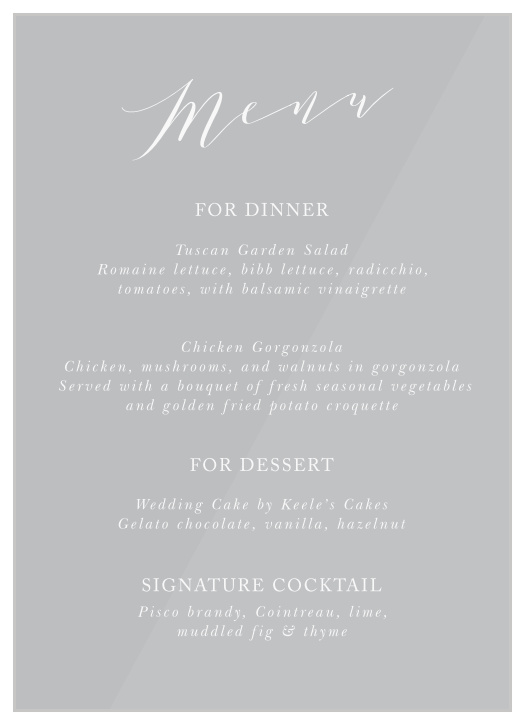 Menu

FOR DINNER

Tuscan Garden Salad
Romaine lettuce, bibb lettuce, radicchio, tomatoes, with balsamic vinaigrette

Chicken Gorgonzola
Chicken, mushrooms, and walnuts in gorgonzola
Served with a bouquet of fresh seasonal vegetables and golden fried potato croquette

FOR DESSERT

Wedding Cake by Keele's Cakes
Gelato chocolate, vanilla, hazelnut

SIGNATURE COCKTAIL
Pisco brandy, Cointreau, lime, muddled fig & thyme